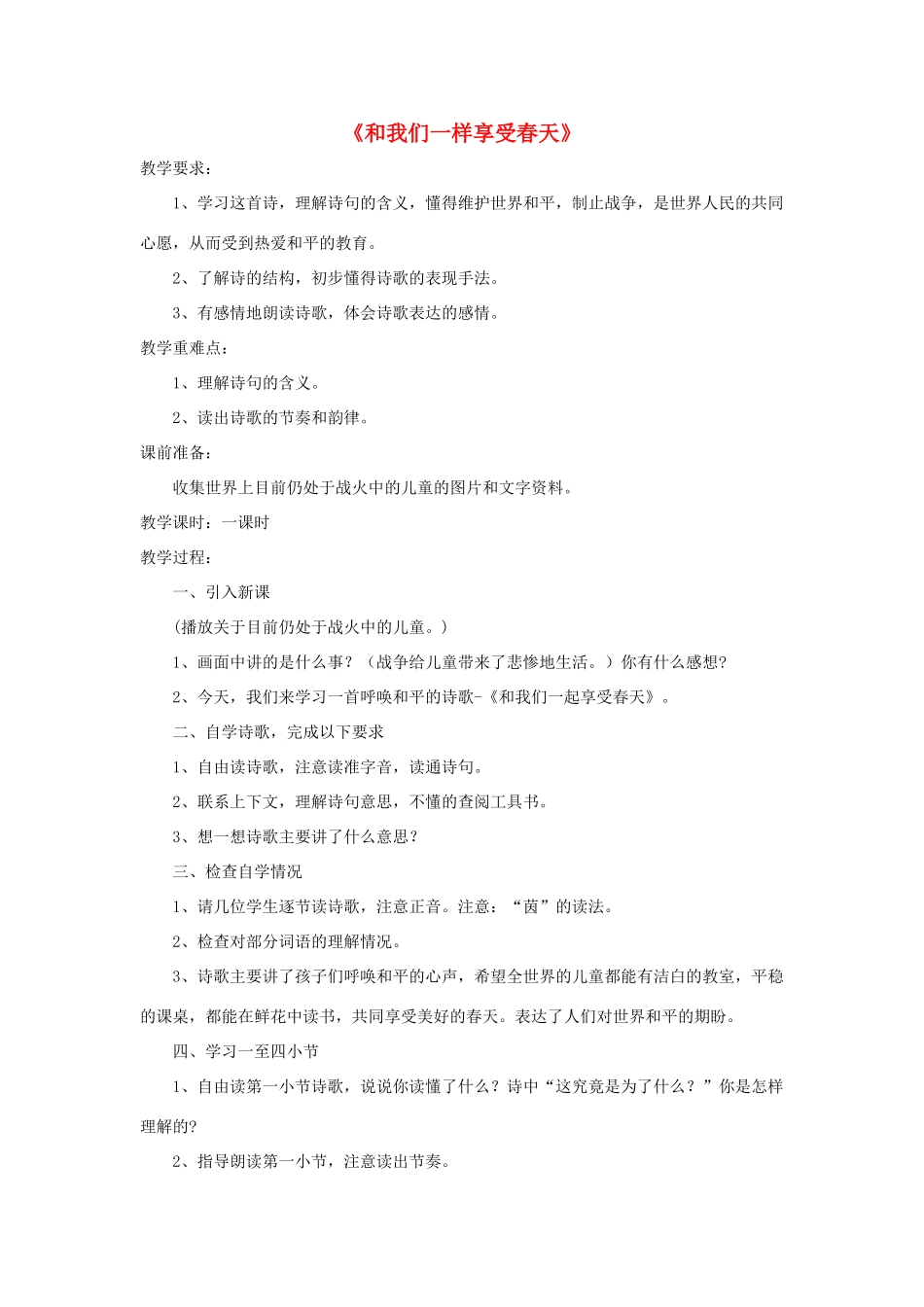 《和我们一样享受春天》

教学要求：

1、学习这首诗，理解诗句的含义，懂得维护世界和平，制止战争，是世界人民的共同心愿，从而受到热爱和平的教育。

2、了解诗的结构，初步懂得诗歌的表现手法。

3、有感情地朗读诗歌，体会诗歌表达的感情。

教学重难点：

1、理解诗句的含义。

2、读出诗歌的节奏和韵律。

课前准备：

收集世界上目前仍处于战火中的儿童的图片和文字资料。

教学课时：一课时

教学过程：

一、引入新课

(播放关于目前仍处于战火中的儿童。)

1、画面中讲的是什么事？（战争给儿童带来了悲惨地生活。）你有什么感想?

2、今天，我们来学习一首呼唤和平的诗歌-《和我们一起享受春天》。

二、自学诗歌，完成以下要求

1、自由读诗歌，注意读准字音，读通诗句。

2、联系上下文，理解诗句意思，不懂的查阅工具书。

3、想一想诗歌主要讲了什么意思？

三、检查自学情况

1、请几位学生逐节读诗歌，注意正音。注意：“茵”的读法。

2、检查对部分词语的理解情况。

3、诗歌主要讲了孩子们呼唤和平的心声，希望全世界的儿童都能有洁白的教室，平稳的课桌，都能在鲜花中读书，共同享受美好的春天。表达了人们对世界和平的期盼。

四、学习一至四小节

1、自由读第一小节诗歌，说说你读懂了什么？诗中“这究竟是为了什么？”你是怎样理解的?

2、指导朗读第一小节，注意读出节奏。